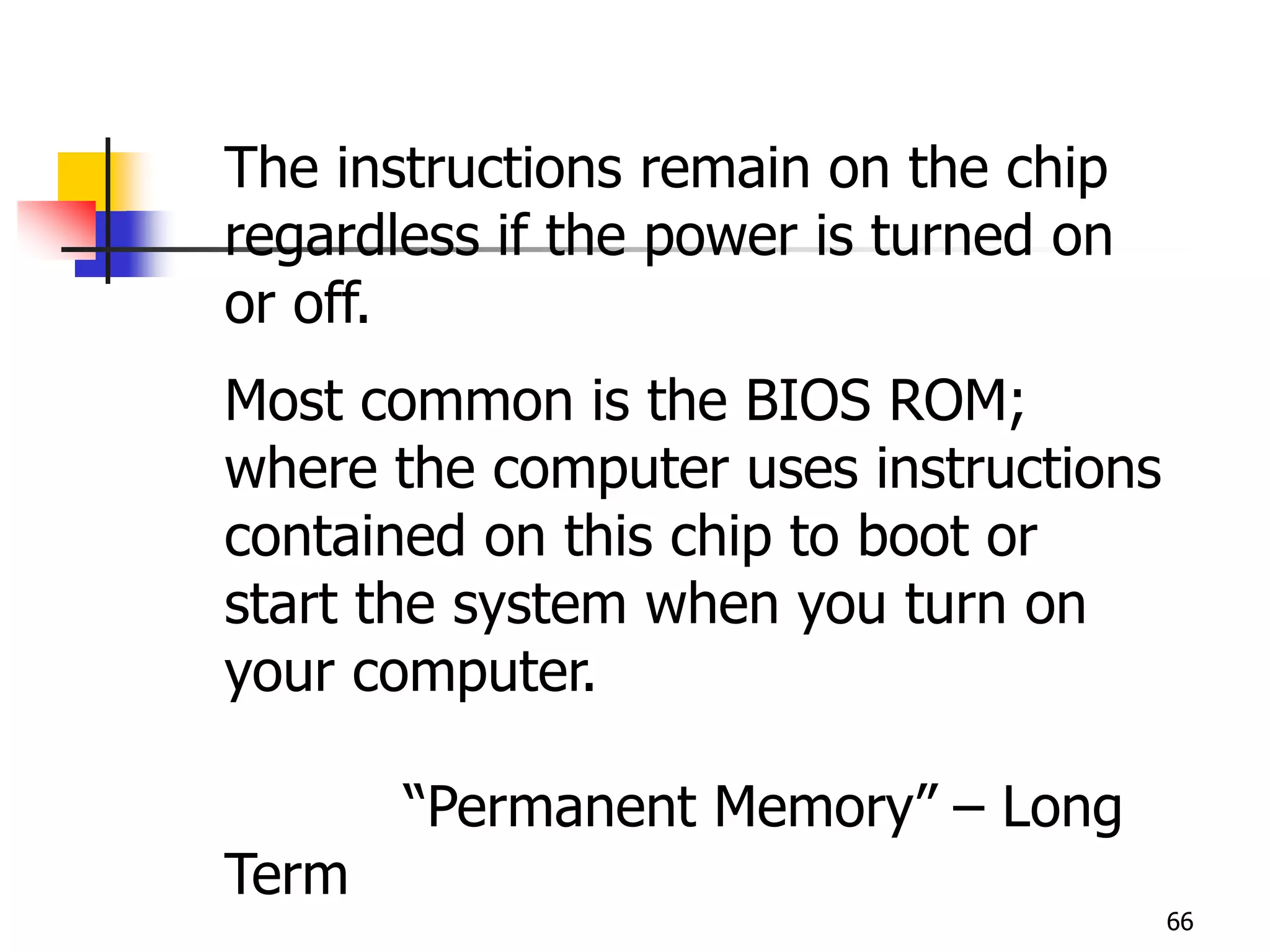 The instructions remain on the chip regardless if the power is turned on or off.

Most common is the BIOS ROM; where the computer uses instructions contained on this chip to boot or start the system when you turn on your computer.

“Permanent Memory” – Long Term

66